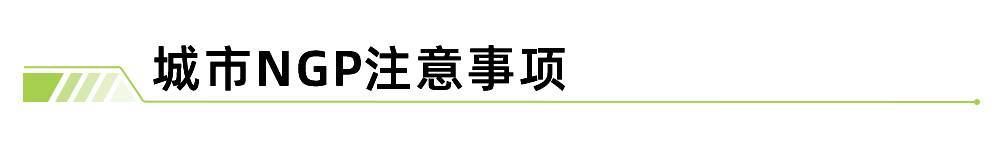 城市NGP注意事项